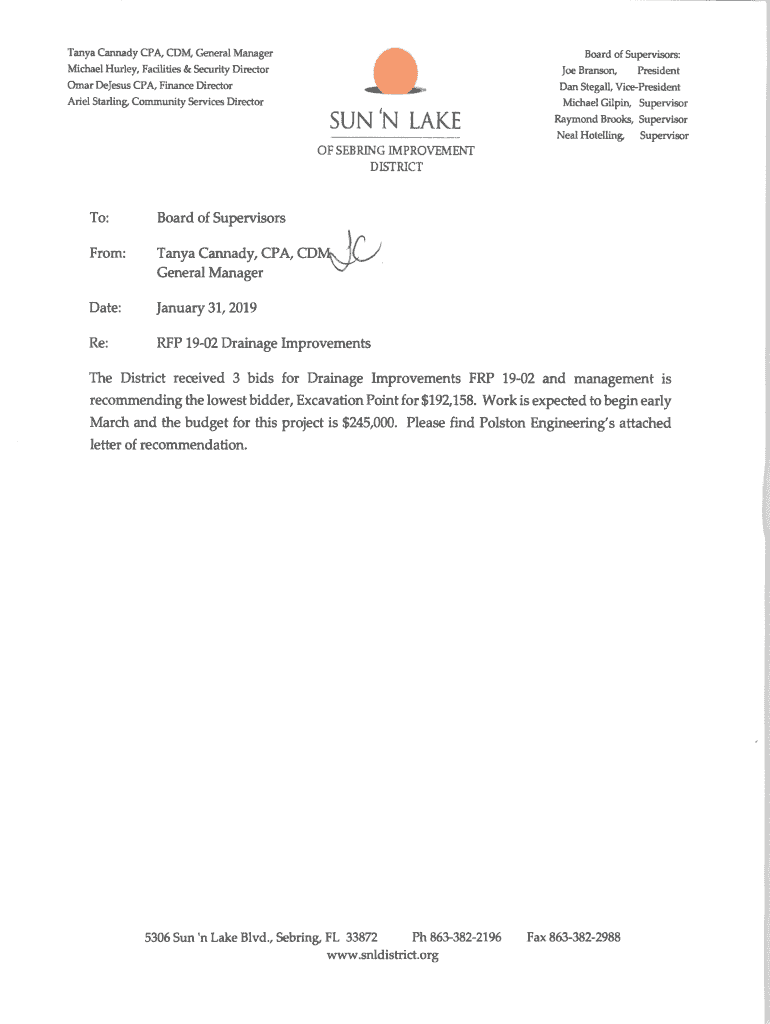 Tanya Cannady CPA, CDM, General Manager
Michael Hurley, Facilities & Security Director
Omar DeJesus CPA, Finance Director
Ariel Starling, Community Services Director

SUN 'N LAKE
OF SEBRING IMPROVEMENT DISTRICT

Board of Supervisors:
Joe Branson, President
Dan Stegall, Vice-President
Michael Gilpin, Supervisor
Raymond Brooks, Supervisor
Neal Hotelling, Supervisor

To: Board of Supervisors

From: Tanya Cannady, CPA, CDM JC
General Manager

Date: January 31, 2019

Re: RFP 19-02 Drainage Improvements

The District received 3 bids for Drainage Improvements FRP 19-02 and management is recommending the lowest bidder, Excavation Point for $192,158. Work is expected to begin early March and the budget for this project is $245,000. Please find Polston Engineering's attached letter of recommendation.

5306 Sun 'n Lake Blvd., Sebring, FL 33872 Ph 863-382-2196 Fax 863-382-2988
www.snldistrict.org